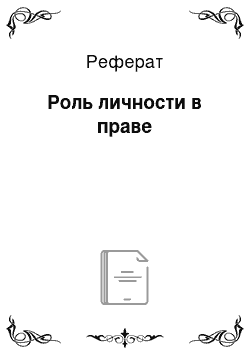 Реферат

Роль личности в праве